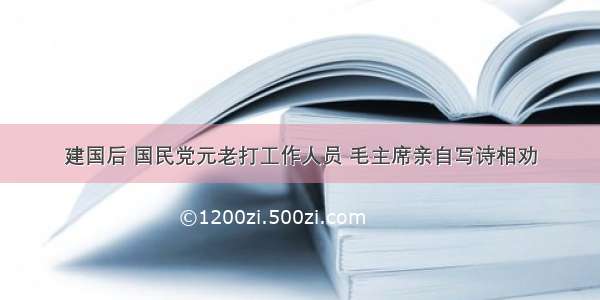 建国后 国民党元老打工作人员 毛主席亲自写诗相劝

©1200zi.500zi.com